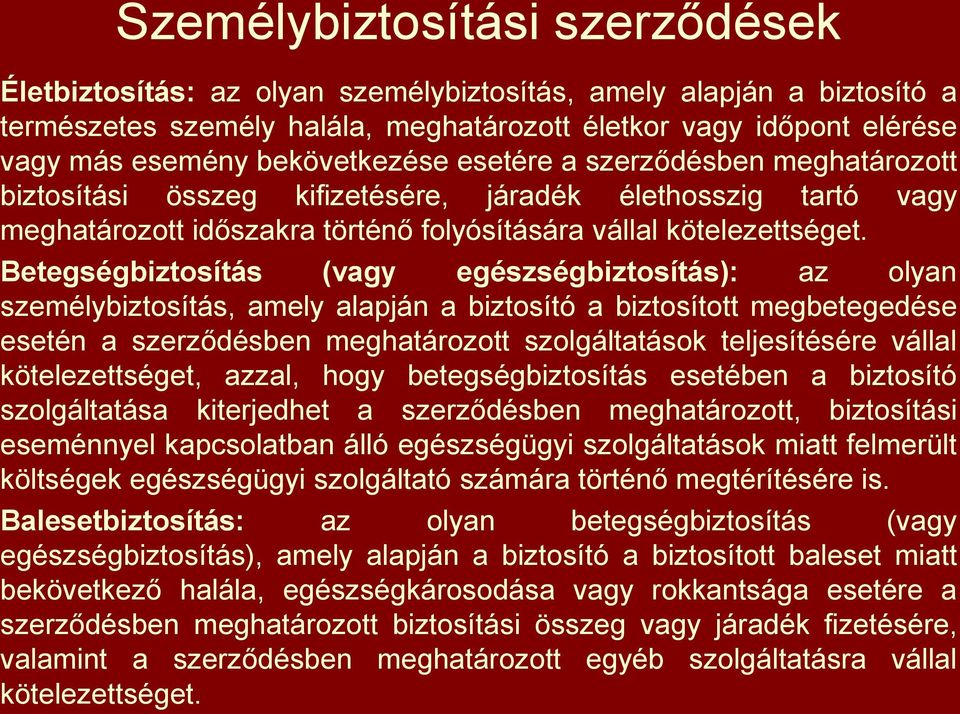 Személybiztosítási szerződések

Életbiztosítás: az olyan személybiztosítás, amely alapján a biztosító a természetes személy halála, meghatározott életkor vagy időpont elérése vagy más esemény bekövetkezése esetére a szerződésben meghatározott biztosítási összeg kifizetésére, járadék élethosszig tartó vagy meghatározott időszakra történő folyósítására vállal kötelezettséget.

Betegségbiztosítás (vagy egészségbiztosítás): az olyan személybiztosítás, amely alapján a biztosító a biztosított megbetegedése esetén a szerződésben meghatározott szolgáltatások teljesítésére vállal kötelezettséget, azzal, hogy betegségbiztosítás esetében a biztosító szolgáltatása kiterjedhet a szerződésben meghatározott, biztosítási eseménnyel kapcsolatban álló egészségügyi szolgáltatások miatt felmerült költségek egészségügyi szolgáltató számára történő megtérítésére is.

Balesetbiztosítás: az olyan betegségbiztosítás (vagy egészségbiztosítás), amely alapján a biztosító a biztosított baleset miatt bekövetkező halála, egészségkárosodása vagy rokkantsága esetére a szerződésben meghatározott biztosítási összeg vagy járadék fizetésére, valamint a szerződésben meghatározott egyéb szolgáltatásra vállal kötelezettséget.